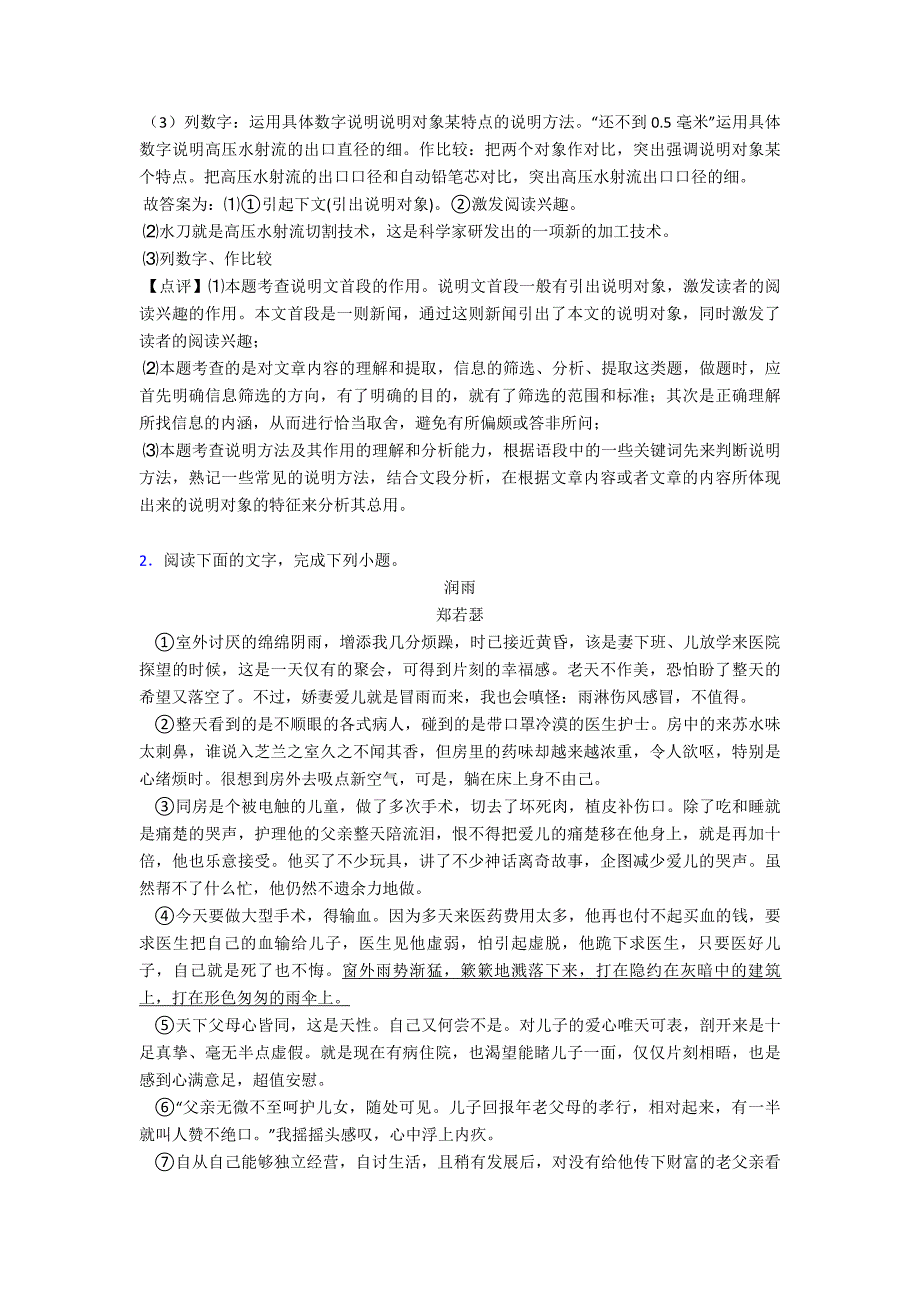 （3）列数字：运用具体数字说明说明对象某特点的说明方法。“还不到 0.5 毫米”运用具体数字说明高压水射流的出口直径的细。作比较：把两个对象作对比，突出强调说明对象某个特点。把高压水射流的出口口径和自动铅笔芯对比，突出高压水射流出口口径的细。
故答案为：⑴①引起下文(引出说明对象)。②激发阅读兴趣。
⑵水刀就是高压水射流切割技术，这是科学家研发出的一项新的加工技术。
⑶列数字、作比较
【点评】⑴本题考查说明文首段的作用。说明文首段一般有引出说明对象，激发读者的阅读兴趣的作用。本文首段是一则新闻，通过这则新闻引出了本文的说明对象，同时激发了读者的阅读兴趣；
⑵本题考查的是对文章内容的理解和提取，信息的筛选、分析、提取这类题，做题时，应首先明确信息筛选的方向，有了明确的目的，就有了筛选的范围和标准；其次是正确理解所找信息的内涵，从而进行恰当取舍，避免有所偏颇或答非所问；
⑶本题考查说明方法及其作用的理解和分析能力，根据语段中的一些关键词先来判断说明方法，熟记一些常见的说明方法，结合文段分析，在根据文章内容或者文章的内容所体现出来的说明对象的特征来分析其总用。

2．阅读下面的文字，完成下列小题。

润雨

郑若瑟

①室外讨厌的绵绵阴雨，增添我几分烦躁，时已接近黄昏，该是妻下班、儿放学来医院探望的时候，这是一天仅有的聚会，可得到片刻的幸福感。老天不作美，恐怕盼了整天的希望又落空了。不过，娇妻爱儿就是冒雨而来，我也会嗔怪：雨淋伤风感冒，不值得。

②整天看到的是不顺眼的各式病人，碰到的是带口罩冷漠的医生护士。房中的来苏水味太刺鼻，谁说入芝兰之室久之不闻其香，但房里的药味却越来越浓重，令人欲呕，特别是心绪烦时。很想到房外去吸点新空气，可是，躺在床上身不由己。

③同房是个被电触的儿童，做了多次手术，切去了坏死肉，植皮补伤口。除了吃和睡就是痛楚的哭声，护理他的父亲整天陪流泪，恨不得把爱儿的痛楚移在他身上，就是再加十倍，他也乐意接受。他买了不少玩具，讲了不少神话离奇故事，企图减少爱儿的哭声。虽然帮不了什么忙，他仍然不遗余力地做。

④今天要做大型手术，得输血。因为多天来医药费用太多，他再也付不起买血的钱，要求医生把自己的血输给儿子，医生见他虚弱，怕引起虚脱，他跪下求医生，只要医好儿子，自己就是死了也不悔。窗外雨势渐猛，簌簌地溅落下来，打在隐约在灰暗中的建筑上，打在形色匆匆的雨伞上。

⑤天下父母心皆同，这是天性。自己又何尝不是。对儿子的爱心唯天可表，剖开来是十足真挚、毫无半点虚假。就是现在有病住院，也渴望能睹儿子一面，仅仅片刻相晤，也是感到心满意足，超值安慰。

⑥“父亲无微不至呵护儿女，随处可见。儿子回报年老父母的孝行，相对起来，有一半就叫人赞不绝口。”我摇摇头感叹，心中浮上内疚。

⑦自从自己能够独立经营，自讨生活，且稍有发展后，对没有给他传下财富的老父亲看